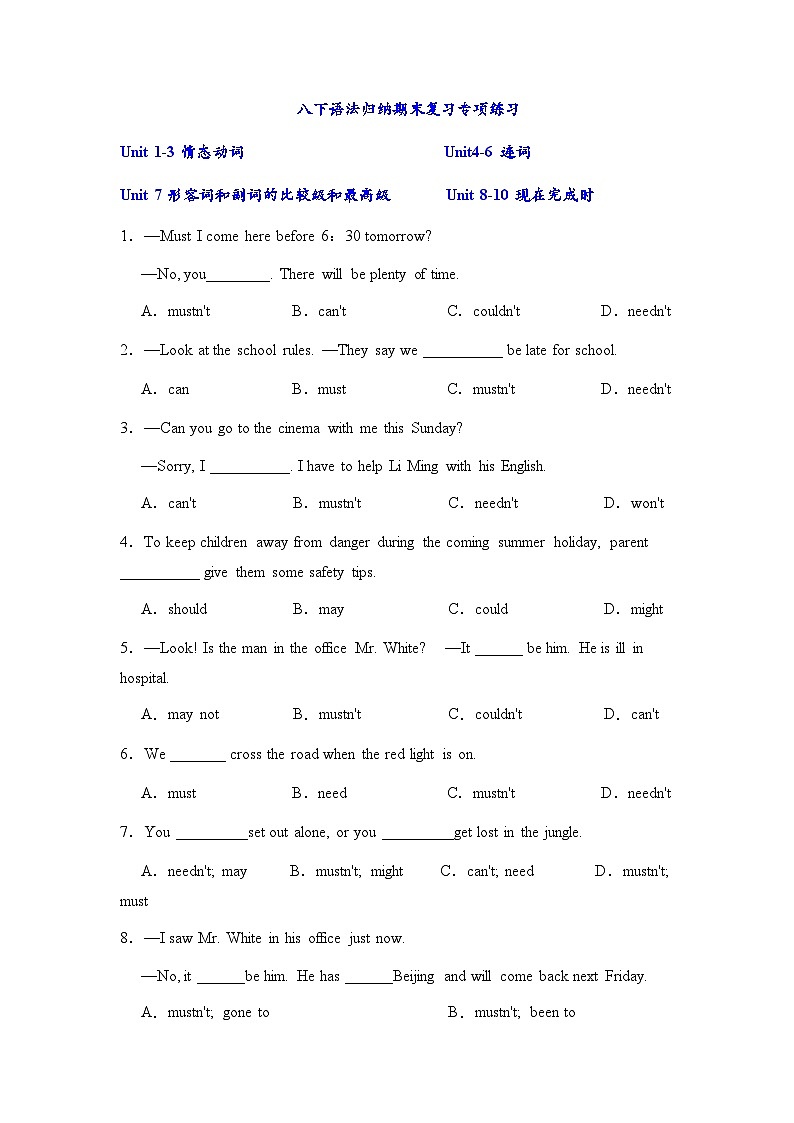 八下语法归纳期末复习专项练习

Unit 1-3 情态动词　　　　　　　　Unit4-6 连词

Unit 7 形容词和副词的比较级和最高级　　　Unit 8-10 现在完成时

1．—Must I come here before 6：30 tomorrow?

—No, you________. There will be plenty of time.

A．mustn't　　B．can't　　C．couldn't　　D．needn't

2．—Look at the school rules. —They say we __________ be late for school.

A．can　　B．must　　C．mustn't　　D．needn't

3．—Can you go to the cinema with me this Sunday?

—Sorry, I __________. I have to help Li Ming with his English.

A．can't　　B．mustn't　　C．needn't　　D．won't

4．To keep children away from danger during the coming summer holiday, parent __________ give them some safety tips.

A．should　　B．may　　C．could　　D．might

5．—Look! Is the man in the office Mr. White?　—It ______ be him. He is ill in hospital.

A．may not　　B．mustn't　　C．couldn't　　D．can't

6．We _______ cross the road when the red light is on.

A．must　　B．need　　C．mustn't　　D．needn't

7．You _________set out alone, or you _________get lost in the jungle.

A．needn't; may　　B．mustn't; might　　C．can't; need　　D．mustn't; must

8．—I saw Mr. White in his office just now.

—No, it ______be him. He has ______Beijing and will come back next Friday.

A．mustn't; gone to　　B．mustn't; been to